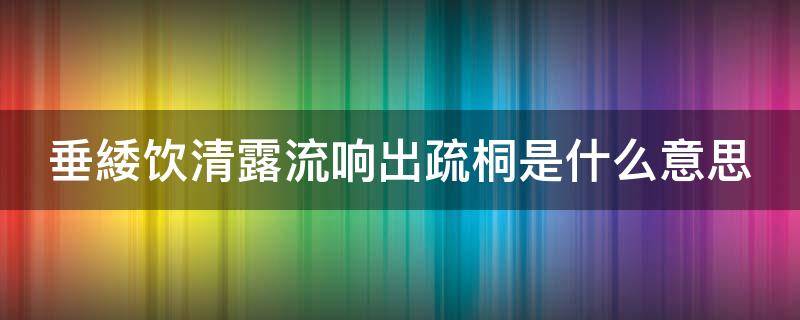 垂緌饮清露流响出疏桐是什么意思